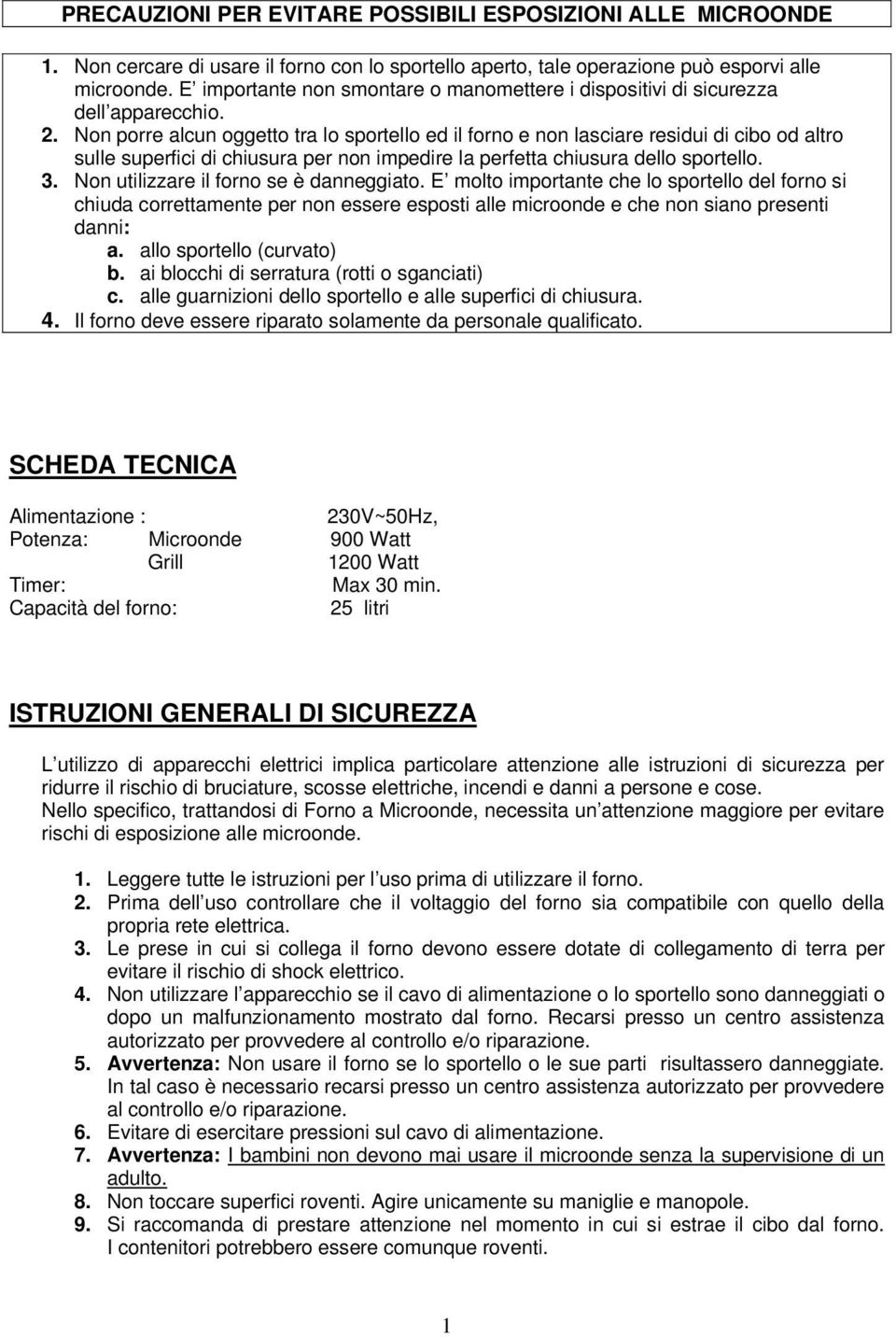 PRECAUZIONI PER EVITARE POSSIBILI ESPOSIZIONI ALLE MICROONDE

1. Non cercare di usare il forno con lo sportello aperto, tale operazione può esporvi alle microonde. E' importante non smontare o manomettere i dispositivi di sicurezza dell'apparecchio.
2. Non porre alcun oggetto tra lo sportello ed il forno e non lasciare residui di cibo od altro sulle superfici di chiusura per non impedire la perfetta chiusura dello sportello.
3. Non utilizzare il forno se è danneggiato. E' molto importante che lo sportello del forno si chiuda correttamente per non essere esposti alle microonde e che non siano presenti danni:
a. allo sportello (curvato)
b. ai blocchi di serratura (rotti o sganciati)
c. alle guarnizioni dello sportello e alle superfici di chiusura.
4. Il forno deve essere riparato solamente da personale qualificato.

SCHEDA TECNICA

Alimentazione : 230V~50Hz,
Potenza: Microonde 900 Watt
Grill 1200 Watt
Timer: Max 30 min.
Capacità del forno: 25 litri

ISTRUZIONI GENERALI DI SICUREZZA

L'utilizzo di apparecchi elettrici implica particolare attenzione alle istruzioni di sicurezza per ridurre il rischio di bruciature, scosse elettriche, incendi e danni a persone e cose.
Nello specifico, trattandosi di Forno a Microonde, necessita un'attenzione maggiore per evitare rischi di esposizione alle microonde.

1. Leggere tutte le istruzioni per l'uso prima di utilizzare il forno.
2. Prima dell'uso controllare che il voltaggio del forno sia compatibile con quello della propria rete elettrica.
3. Le prese in cui si collega il forno devono essere dotate di collegamento di terra per evitare il rischio di shock elettrico.
4. Non utilizzare l'apparecchio se il cavo di alimentazione o lo sportello sono danneggiati o dopo un malfunzionamento mostrato dal forno. Recarsi presso un centro assistenza autorizzato per provvedere al controllo e/o riparazione.
5. Avvertenza: Non usare il forno se lo sportello o le sue parti risultassero danneggiate. In tal caso è necessario recarsi presso un centro assistenza autorizzato per provvedere al controllo e/o riparazione.
6. Evitare di esercitare pressioni sul cavo di alimentazione.
7. Avvertenza: I bambini non devono mai usare il microonde senza la supervisione di un adulto.
8. Non toccare superfici roventi. Agire unicamente su maniglie e manopole.
9. Si raccomanda di prestare attenzione nel momento in cui si estrae il cibo dal forno. I contenitori potrebbero essere comunque roventi.

1